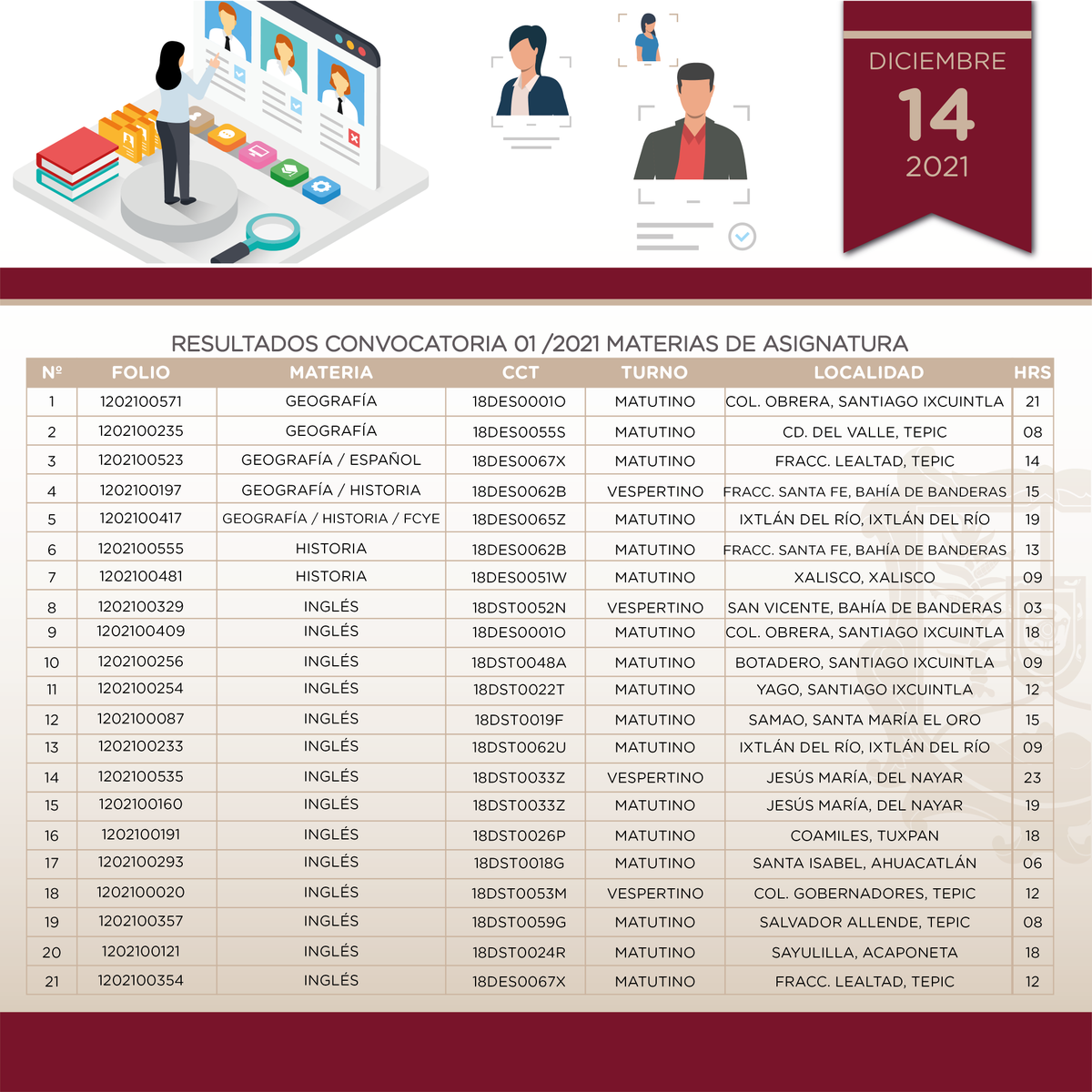 DICIEMBRE
14
2021

RESULTADOS CONVOCATORIA 01 /2021 MATERIAS DE ASIGNATURA

| Nº | FOLIO | MATERIA | CCT | TURNO | LOCALIDAD | HRS |
|---|---|---|---|---|---|---|
| 1 | 1202100571 | GEOGRAFÍA | 18DES0001O | MATUTINO | COL. OBRERA, SANTIAGO IXCUINTLA | 21 |
| 2 | 1202100235 | GEOGRAFÍA | 18DES0055S | MATUTINO | CD. DEL VALLE, TEPIC | 08 |
| 3 | 1202100523 | GEOGRAFÍA / ESPAÑOL | 18DES0067X | MATUTINO | FRACC. LEALTAD, TEPIC | 14 |
| 4 | 1202100197 | GEOGRAFÍA / HISTORIA | 18DES0062B | VESPERTINO | FRACC. SANTA FE, BAHÍA DE BANDERAS | 15 |
| 5 | 1202100417 | GEOGRAFÍA / HISTORIA / FCYE | 18DES0065Z | MATUTINO | IXTLÁN DEL RÍO, IXTLÁN DEL RÍO | 19 |
| 6 | 1202100555 | HISTORIA | 18DES0062B | MATUTINO | FRACC. SANTA FE, BAHÍA DE BANDERAS | 13 |
| 7 | 1202100481 | HISTORIA | 18DES0051W | MATUTINO | XALISCO, XALISCO | 09 |
| 8 | 1202100329 | INGLÉS | 18DST0052N | VESPERTINO | SAN VICENTE, BAHÍA DE BANDERAS | 03 |
| 9 | 1202100409 | INGLÉS | 18DES0001O | MATUTINO | COL. OBRERA, SANTIAGO IXCUINTLA | 18 |
| 10 | 1202100256 | INGLÉS | 18DST0048A | MATUTINO | BOTADERO, SANTIAGO IXCUINTLA | 09 |
| 11 | 1202100254 | INGLÉS | 18DST0022T | MATUTINO | YAGO, SANTIAGO IXCUINTLA | 12 |
| 12 | 1202100087 | INGLÉS | 18DST0019F | MATUTINO | SAMAO, SANTA MARÍA EL ORO | 15 |
| 13 | 1202100233 | INGLÉS | 18DST0062U | MATUTINO | IXTLÁN DEL RÍO, IXTLÁN DEL RÍO | 09 |
| 14 | 1202100535 | INGLÉS | 18DST0033Z | VESPERTINO | JESÚS MARÍA, DEL NAYAR | 23 |
| 15 | 1202100160 | INGLÉS | 18DST0033Z | MATUTINO | JESÚS MARÍA, DEL NAYAR | 19 |
| 16 | 1202100191 | INGLÉS | 18DST0026P | MATUTINO | COAMILES, TUXPAN | 18 |
| 17 | 1202100293 | INGLÉS | 18DST0018G | MATUTINO | SANTA ISABEL, AHUACATLÁN | 06 |
| 18 | 1202100020 | INGLÉS | 18DST0053M | VESPERTINO | COL. GOBERNADORES, TEPIC | 12 |
| 19 | 1202100357 | INGLÉS | 18DST0059G | MATUTINO | SALVADOR ALLENDE, TEPIC | 08 |
| 20 | 1202100121 | INGLÉS | 18DST0024R | MATUTINO | SAYULILLA, ACAPONETA | 18 |
| 21 | 1202100354 | INGLÉS | 18DES0067X | MATUTINO | FRACC. LEALTAD, TEPIC | 12 |